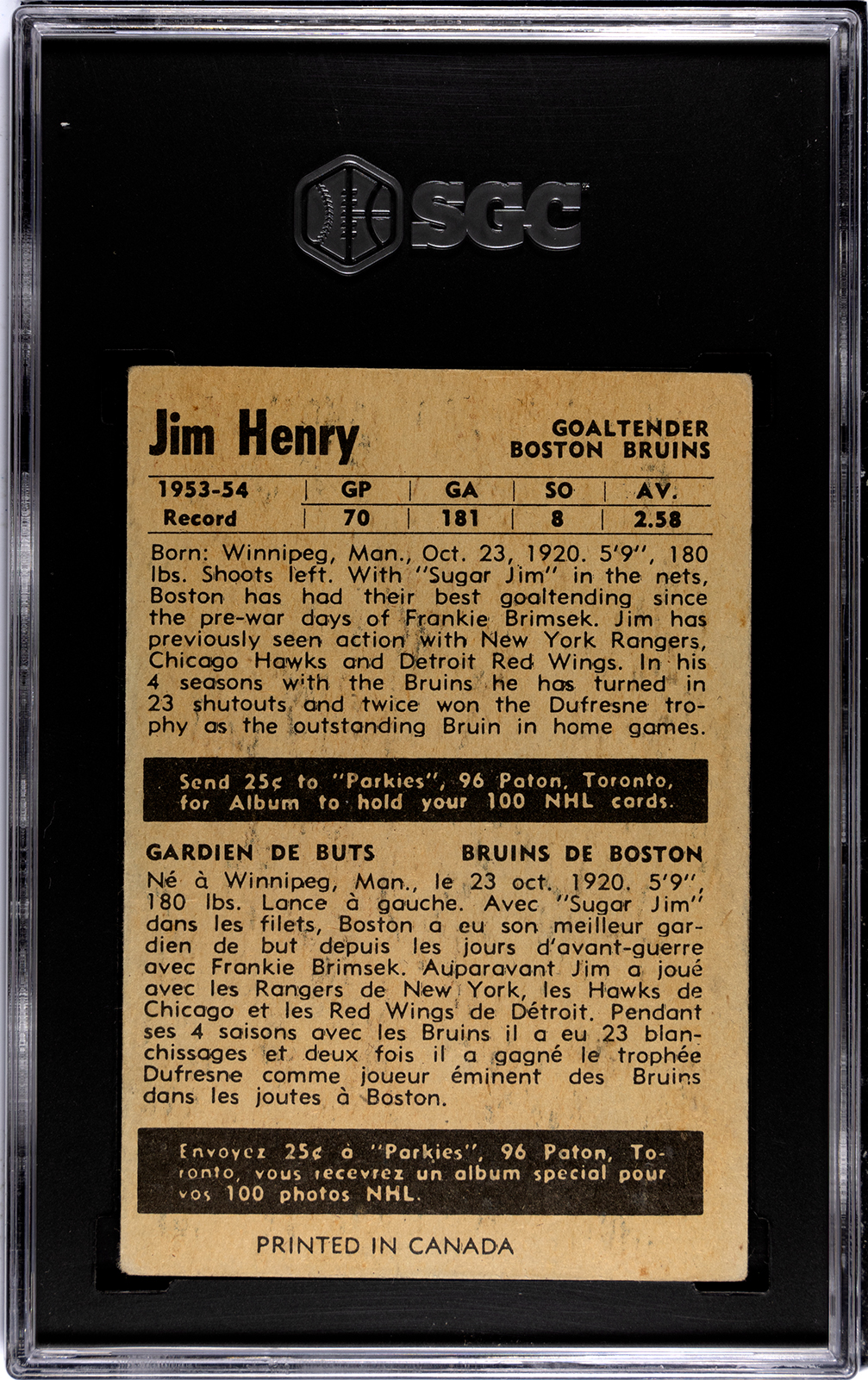 SGC

Jim Henry

GOALTENDER
BOSTON BRUINS

| 1953-54 Record | GP | GA | SO | AV. |
|---|---|---|---|---|
| | 70 | 181 | 8 | 2.58 |

Born: Winnipeg, Man., Oct. 23, 1920. 5'9", 180 lbs. Shoots left. With "Sugar Jim" in the nets, Boston has had their best goaltending since the pre-war days of Frankie Brimsek. Jim has previously seen action with New York Rangers, Chicago Hawks and Detroit Red Wings. In his 4 seasons with the Bruins he has turned in 23 shutouts and twice won the Dufresne trophy as the outstanding Bruin in home games.

Send 25¢ to "Parkies", 96 Paton, Toronto, for Album to hold your 100 NHL cards.

GARDIEN DE BUTS

BRUINS DE BOSTON

Né à Winnipeg, Man., le 23 oct. 1920. 5'9", 180 lbs. Lance à gauche. Avec "Sugar Jim" dans les filets, Boston a eu son meilleur gardien de but depuis les jours d'avant-guerre avec Frankie Brimsek. Auparavant Jim a joué avec les Rangers de New York, les Hawks de Chicago et les Red Wings de Détroit. Pendant ses 4 saisons avec les Bruins il a eu 23 blanchissages et deux fois il a gagné le trophée Dufresne comme joueur éminent des Bruins dans les joutes à Boston.

Envoyez 25¢ à "Parkies", 96 Paton, Toronto, vous recevrez un album special pour vos 100 photos NHL.

PRINTED IN CANADA